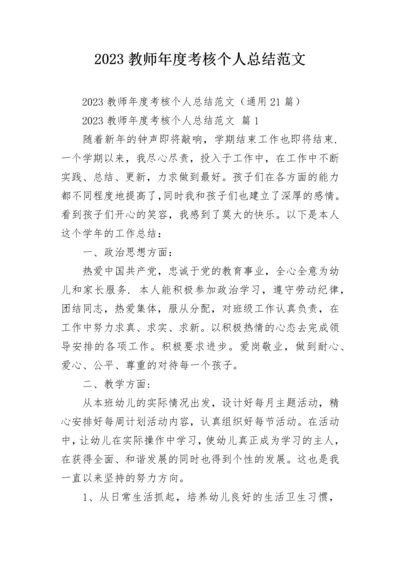 2023 教师年度考核个人总结范文

2023 教师年度考核个人总结范文（通用 21 篇）

2023 教师年度考核个人总结范文 篇 1

随着新年的钟声即将敲响，学期结束工作也即将结束.一个学期以来，我尽心尽责，投入于工作中，在工作中不断实践、总结、更新，力求做到最好。孩子们在各方面的能力都不同程度地提高了，同时我和孩子们也建立了深厚的感情。看到孩子们开心的笑容，我感到了莫大的快乐。以下是本人这个学年的工作总结：

一、政治思想方面：

热爱中国共产党，忠诚于党的教育事业，全心全意为幼儿和家长服务. 本人能积极参加政治学习，遵守劳动纪律，团结同志，热爱集体，服从分配，对班级工作认真负责，在工作中努力求真、求实、求新。以积极热情的心态去完成领导安排的各项工作。积极要求进步。爱岗敬业，做到耐心、爱心、公平、尊重的对待每一个孩子。

二、教学方面：

从本班幼儿的实际情况出发，设计好每月主题活动，精心安排好每周计划活动内容，认真组织好每节活动。在活动中，让幼儿在实际操作中学习，使幼儿真正成为学习的主人，在获得全面、和谐发展的同时也得到个性的发展。这也是我一直以来坚持的努力方向。

1、从日常生活抓起，培养幼儿良好的生活卫生习惯，